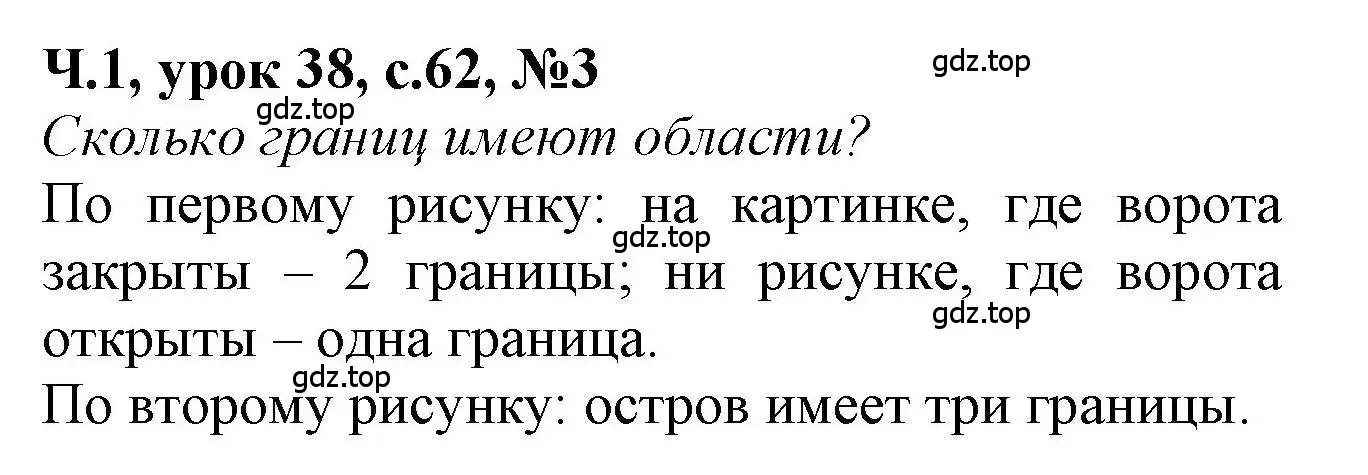 Ч.1, урок 38, с.62, №3

gdz.top

gdz.top

Сколько границ имеют области?

По первому рисунку: на картинке, где ворота закрыты – 2 границы; ни рисунке, где ворота открыты – одна граница.

gdz.top

gdz.top

gdz.top

По второму рисунку: остров имеет три границы.